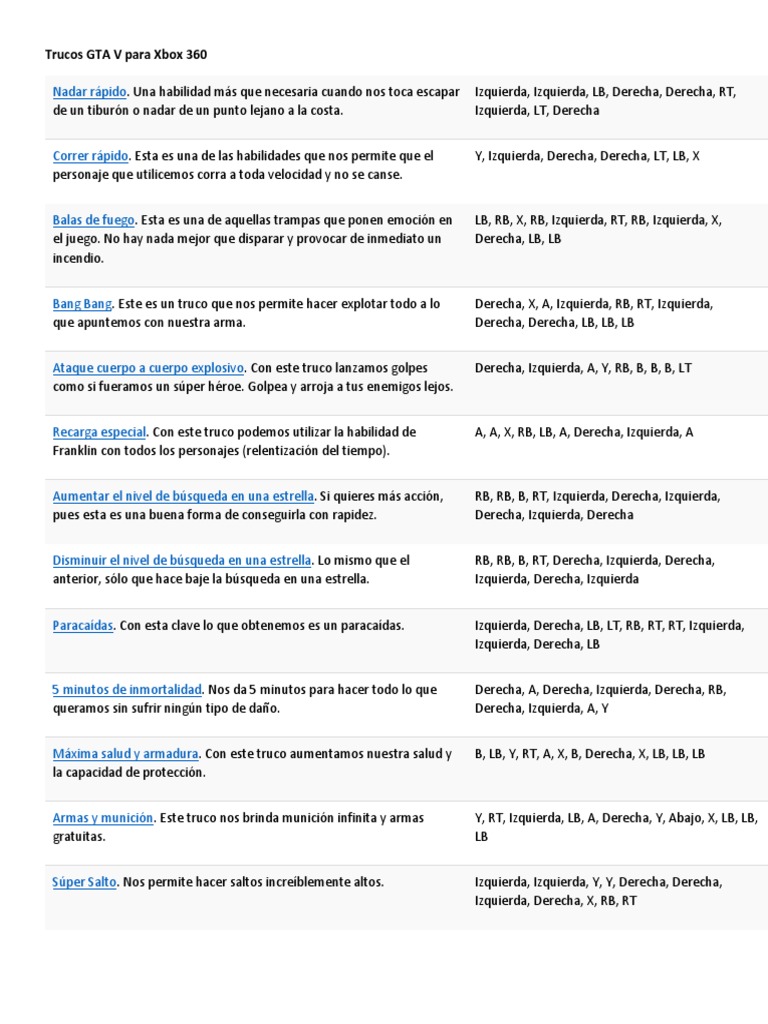 Trucos GTA V para Xbox 360

| | |
|---|---|
| Nadar rápido. Una habilidad más que necesaria cuando nos toca escapar de un tiburón o nadar de un punto lejano a la costa. | Izquierda, Izquierda, LB, Derecha, Derecha, RT, Izquierda, LT, Derecha |
| Correr rápido. Esta es una de las habilidades que nos permite que el personaje que utilicemos corra a toda velocidad y no se canse. | Y, Izquierda, Derecha, Derecha, LT, LB, X |
| Balas de fuego. Esta es una de aquellas trampas que ponen emoción en el juego. No hay nada mejor que disparar y provocar de inmediato un incendio. | LB, RB, X, RB, Izquierda, RT, RB, Izquierda, X, Derecha, LB, LB |
| Bang Bang. Este es un truco que nos permite hacer explotar todo a lo que apuntemos con nuestra arma. | Derecha, X, A, Izquierda, RB, RT, Izquierda, Derecha, Derecha, LB, LB, LB |
| Ataque cuerpo a cuerpo explosivo. Con este truco lanzamos golpes como si fueramos un súper héroe. Golpea y arroja a tus enemigos lejos. | Derecha, Izquierda, A, Y, RB, B, B, B, LT |
| Recarga especial. Con este truco podemos utilizar la habilidad de Franklin con todos los personajes (relentización del tiempo). | A, A, X, RB, LB, A, Derecha, Izquierda, A |
| Aumentar el nivel de búsqueda en una estrella. Si quieres más acción, pues esta es una buena forma de conseguirla con rapidez. | RB, RB, B, RT, Izquierda, Derecha, Izquierda, Derecha, Izquierda, Derecha |
| Disminuir el nivel de búsqueda en una estrella. Lo mismo que el anterior, sólo que hace baje la búsqueda en una estrella. | RB, RB, B, RT, Derecha, Izquierda, Derecha, Izquierda, Derecha, Izquierda |
| Paracaídas. Con esta clave lo que obtenemos es un paracaídas. | Izquierda, Derecha, LB, LT, RB, RT, RT, Izquierda, Izquierda, Derecha, LB |
| 5 minutos de inmortalidad. Nos da 5 minutos para hacer todo lo que queramos sin sufrir ningún tipo de daño. | Derecha, A, Derecha, Izquierda, Derecha, RB, Derecha, Izquierda, A, Y |
| Máxima salud y armadura. Con este truco aumentamos nuestra salud y la capacidad de protección. | B, LB, Y, RT, A, X, B, Derecha, X, LB, LB, LB |
| Armas y munición. Este truco nos brinda munición infinita y armas gratuitas. | Y, RT, Izquierda, LB, A, Derecha, Y, Abajo, X, LB, LB, LB |
| Súper Salto. Nos permite hacer saltos increíblemente altos. | Izquierda, Izquierda, Y, Y, Derecha, Derecha, Izquierda, Derecha, X, RB, RT |